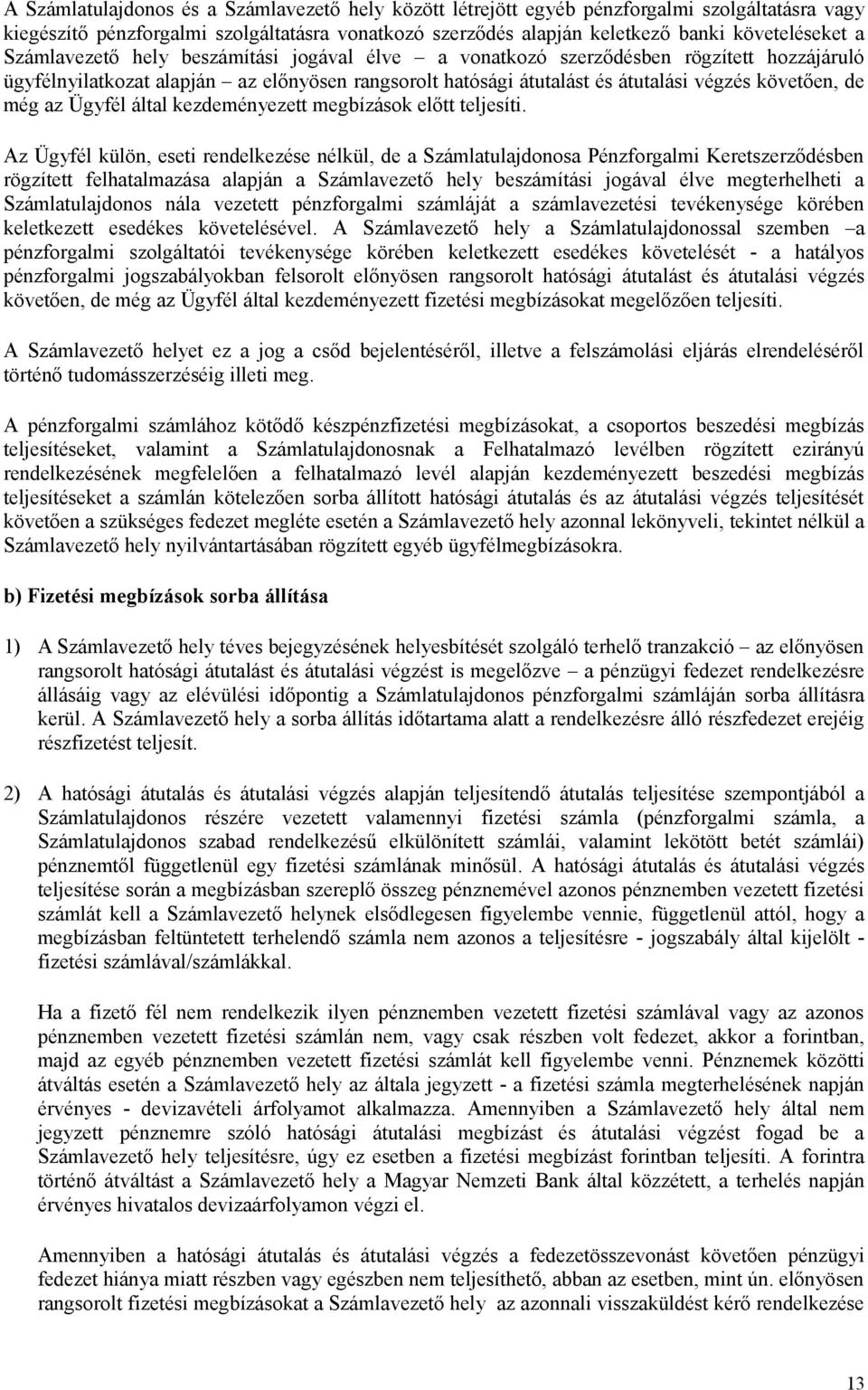 A Számlatulajdonos és a Számlavezető hely között létrejött egyéb pénzforgalmi szolgáltatásra vagy kiegészítő pénzforgalmi szolgáltatásra vonatkozó szerződés alapján keletkező banki követeléseket a Számlavezető hely beszámítási jogával élve – a vonatkozó szerződésben rögzített hozzájáruló ügyfélnyilatkozat alapján – az előnyösen rangsorolt hatósági átutalást és átutalási végzés követően, de még az Ügyfél által kezdeményezett megbízások előtt teljesíti.

Az Ügyfél külön, eseti rendelkezése nélkül, de a Számlatulajdonosa Pénzforgalmi Keretszerződésben rögzített felhatalmazása alapján a Számlavezető hely beszámítási jogával élve megterhelheti a Számlatulajdonos nála vezetett pénzforgalmi számláját a számlavezetési tevékenysége körében keletkezett esedékes követelésével. A Számlavezető hely a Számlatulajdonossal szemben –a pénzforgalmi szolgáltatói tevékenysége körében keletkezett esedékes követelését - a hatályos pénzforgalmi jogszabályokban felsorolt előnyösen rangsorolt hatósági átutalást és átutalási végzés követően, de még az Ügyfél által kezdeményezett fizetési megbízásokat megelőzően teljesíti.

A Számlavezető helyet ez a jog a csőd bejelentéséről, illetve a felszámolási eljárás elrendeléséről történő tudomásszerzéséig illeti meg.

A pénzforgalmi számlához kötődő készpénzfizetési megbízásokat, a csoportos beszedési megbízás teljesítéseket, valamint a Számlatulajdonosnak a Felhatalmazó levélben rögzített ezirányú rendelkezésének megfelelően a felhatalmazó levél alapján kezdeményezett beszedési megbízás teljesítéseket a számlán kötelezően sorba állított hatósági átutalás és az átutalási végzés teljesítését követően a szükséges fedezet megléte esetén a Számlavezető hely azonnal lekönyveli, tekintet nélkül a Számlavezető hely nyilvántartásában rögzített egyéb ügyfélmegbízásokra.

b) Fizetési megbízások sorba állítása

1) A Számlavezető hely téves bejegyzésének helyesbítését szolgáló terhelő tranzakció – az előnyösen rangsorolt hatósági átutalást és átutalási végzést is megelőzve – a pénzügyi fedezet rendelkezésre állásáig vagy az elévülési időpontig a Számlatulajdonos pénzforgalmi számláján sorba állításra kerül. A Számlavezető hely a sorba állítás időtartama alatt a rendelkezésre álló részfedezet erejéig részfizetést teljesít.

2) A hatósági átutalás és átutalási végzés alapján teljesítendő átutalás teljesítése szempontjából a Számlatulajdonos részére vezetett valamennyi fizetési számla (pénzforgalmi számla, a Számlatulajdonos szabad rendelkezésű elkülönített számlái, valamint lekötött betét számlái) pénznemtől függetlenül egy fizetési számlának minősül. A hatósági átutalás és átutalási végzés teljesítése során a megbízásban szereplő összeg pénznemével azonos pénznemben vezetett fizetési számlát kell a Számlavezető helynek elsődlegesen figyelembe vennie, függetlenül attól, hogy a megbízásban feltüntetett terhelendő számla nem azonos a teljesítésre - jogszabály által kijelölt - fizetési számlával/számlákkal.

Ha a fizető fél nem rendelkezik ilyen pénznemben vezetett fizetési számlával vagy az azonos pénznemben vezetett fizetési számlán nem, vagy csak részben volt fedezet, akkor a forintban, majd az egyéb pénznemben vezetett fizetési számlát kell figyelembe venni. Pénznemek közötti átváltás esetén a Számlavezető hely az általa jegyzett - a fizetési számla megterhelésének napján érvényes - devizavételi árfolyamot alkalmazza. Amennyiben a Számlavezető hely által nem jegyzett pénznemre szóló hatósági átutalási megbízást és átutalási végzést fogad be a Számlavezető hely teljesítésre, úgy ez esetben a fizetési megbízást forintban teljesíti. A forintra történő átváltást a Számlavezető hely a Magyar Nemzeti Bank által közzétett, a terhelés napján érvényes hivatalos devizaárfolyamon végzi el.

Amennyiben a hatósági átutalás és átutalási végzés a fedezetösszevonást követően pénzügyi fedezet hiánya miatt részben vagy egészben nem teljesíthető, abban az esetben, mint ún. előnyösen rangsorolt fizetési megbízásokat a Számlavezető hely az azonnali visszaküldést kérő rendelkezése

13